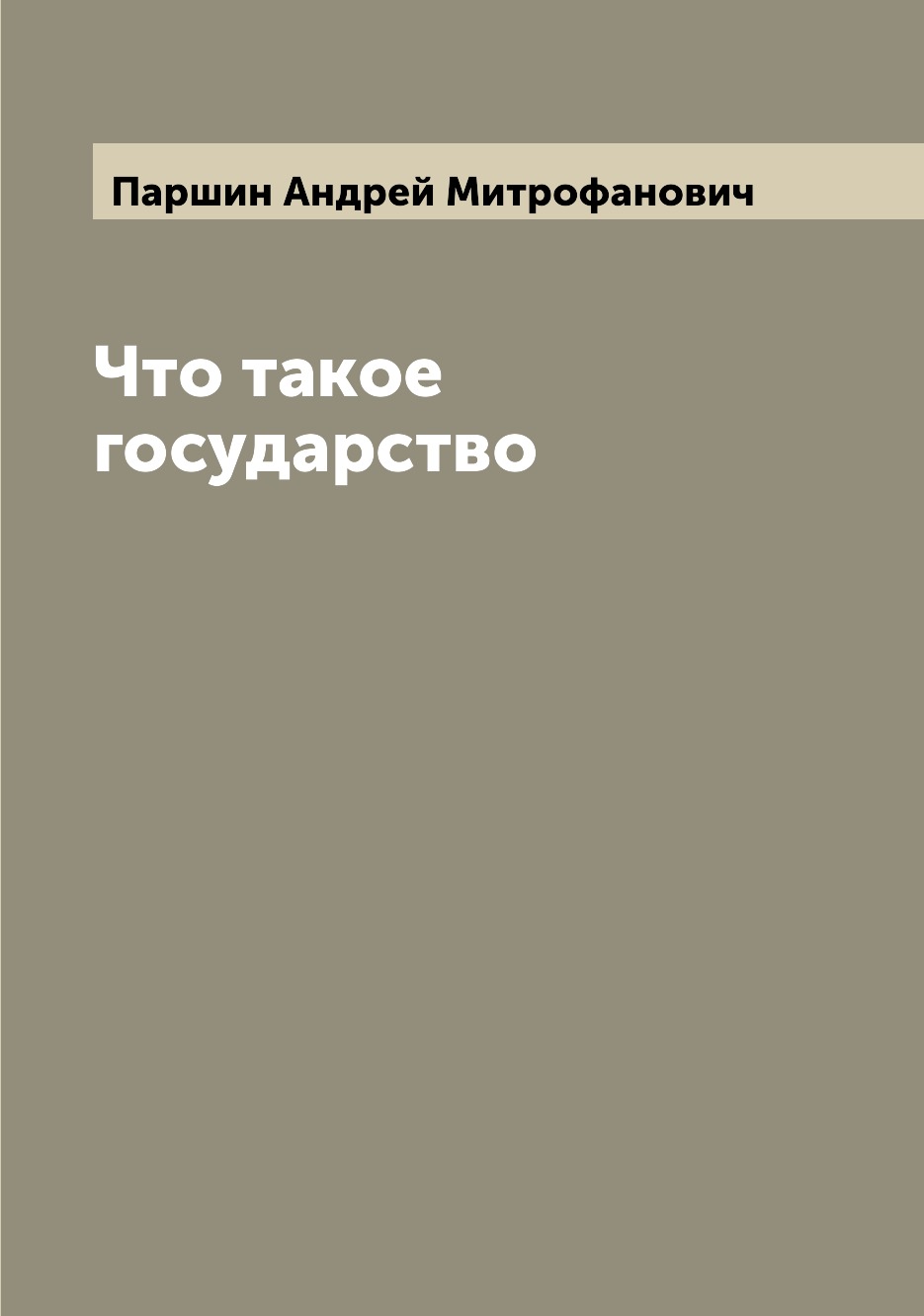 Паршин Андрей Митрофанович

Что такое государство